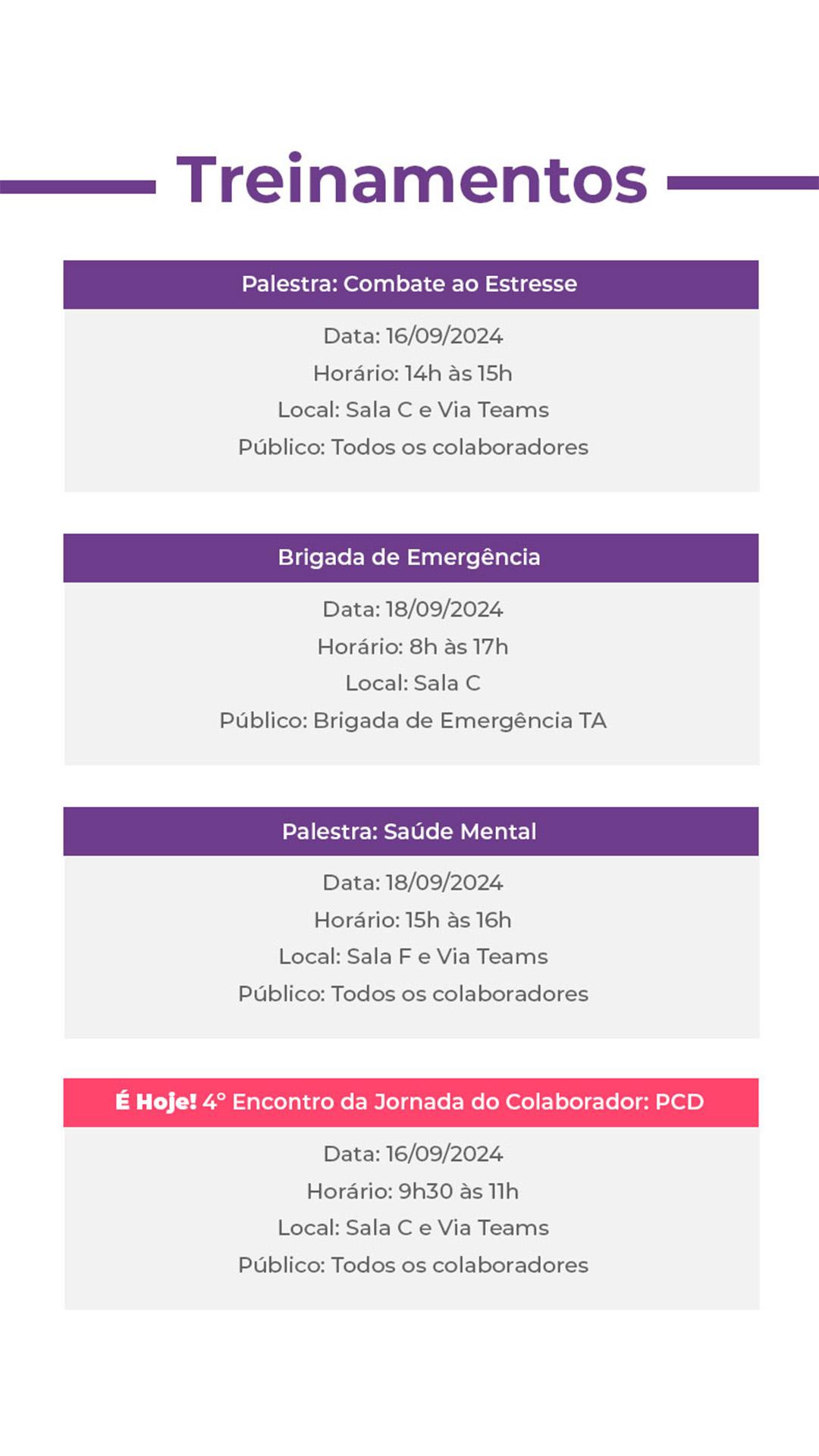 Treinamentos

Palestra: Combate ao Estresse

Data: 16/09/2024
Horário: 14h às 15h
Local: Sala C e Via Teams
Público: Todos os colaboradores

Brigada de Emergência

Data: 18/09/2024
Horário: 8h às 17h
Local: Sala C
Público: Brigada de Emergência TA

Palestra: Saúde Mental

Data: 18/09/2024
Horário: 15h às 16h
Local: Sala F e Via Teams
Público: Todos os colaboradores

É Hoje! 4° Encontro da Jornada do Colaborador: PCD

Data: 16/09/2024
Horário: 9h30 às 11h
Local: Sala C e Via Teams
Público: Todos os colaboradores